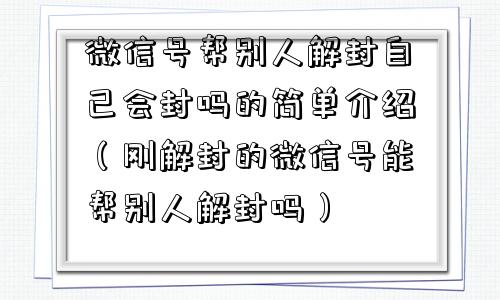 微信号帮别人解封自己会封吗的简单介绍（刚解封的微信号能帮别人解封吗）